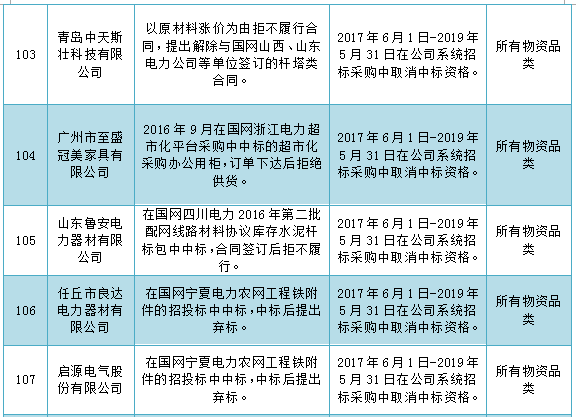 | 103 | 青岛中天斯壮科技有限公司 | 以原材料涨价为由拒不履行合同，提出解除与国网山西、山东电力公司等单位签订的杆塔类合同。 | 2017年6月1日-2019年5月31日在公司系统招标采购中取消中标资格。 | 所有物资品类 |
|---|---|---|---|---|
| 104 | 广州市至盛冠美家具有限公司 | 2016年9月在国网浙江电力超市化平台采购中中标的超市化采购办公用柜，订单下达后拒绝供货。 | 2017年6月1日-2019年5月31日在公司系统招标采购中取消中标资格。 | 所有物资品类 |
| 105 | 山东鲁安电力器材有限公司 | 在国网四川电力2016年第二批配网线路材料协议库存水泥杆标包中中标，合同签订后拒不履行。 | 2017年6月1日-2019年5月31日在公司系统招标采购中取消中标资格。 | 所有物资品类 |
| 106 | 任丘市良达电力器材有限公司 | 在国网宁夏电力农网工程铁附件的招投标中中标，中标后提出弃标。 | 2017年6月1日-2019年5月31日在公司系统招标采购中取消中标资格。 | 所有物资品类 |
| 107 | 启源电气股份有限公司 | 在国网宁夏电力农网工程铁附件的招投标中中标，中标后提出弃标。 | 2017年6月1日-2019年5月31日在公司系统招标采购中取消中标资格。 | 所有物资品类 |